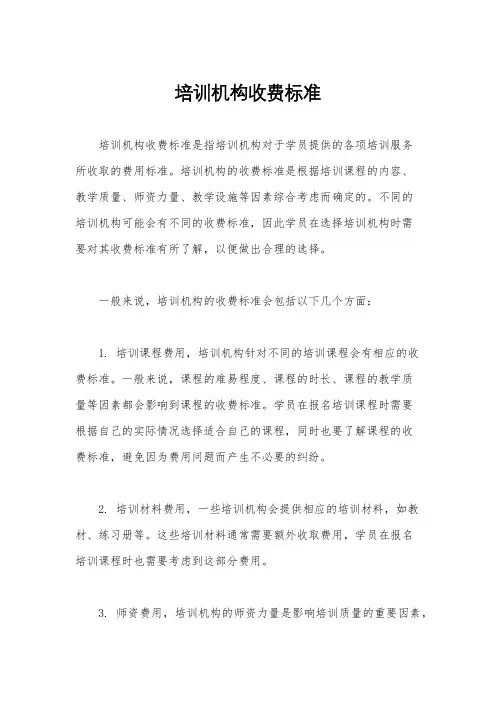 培训机构收费标准

培训机构收费标准是指培训机构对于学员提供的各项培训服务所收取的费用标准。培训机构的收费标准是根据培训课程的内容、教学质量、师资力量、教学设施等因素综合考虑而确定的。不同的培训机构可能会有不同的收费标准，因此学员在选择培训机构时需要对其收费标准有所了解，以便做出合理的选择。

一般来说，培训机构的收费标准会包括以下几个方面：

1. 培训课程费用，培训机构针对不同的培训课程会有相应的收费标准。一般来说，课程的难易程度、课程的时长、课程的教学质量等因素都会影响到课程的收费标准。学员在报名培训课程时需要根据自己的实际情况选择适合自己的课程，同时也要了解课程的收费标准，避免因为费用问题而产生不必要的纠纷。

2. 培训材料费用，一些培训机构会提供相应的培训材料，如教材、练习册等。这些培训材料通常需要额外收取费用，学员在报名培训课程时也需要考虑到这部分费用。

3. 师资费用，培训机构的师资力量是影响培训质量的重要因素，